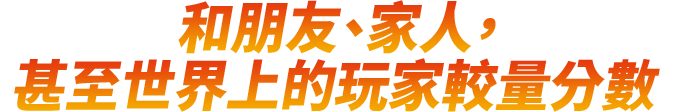 和朋友、家人，
甚至世界上的玩家較量分數